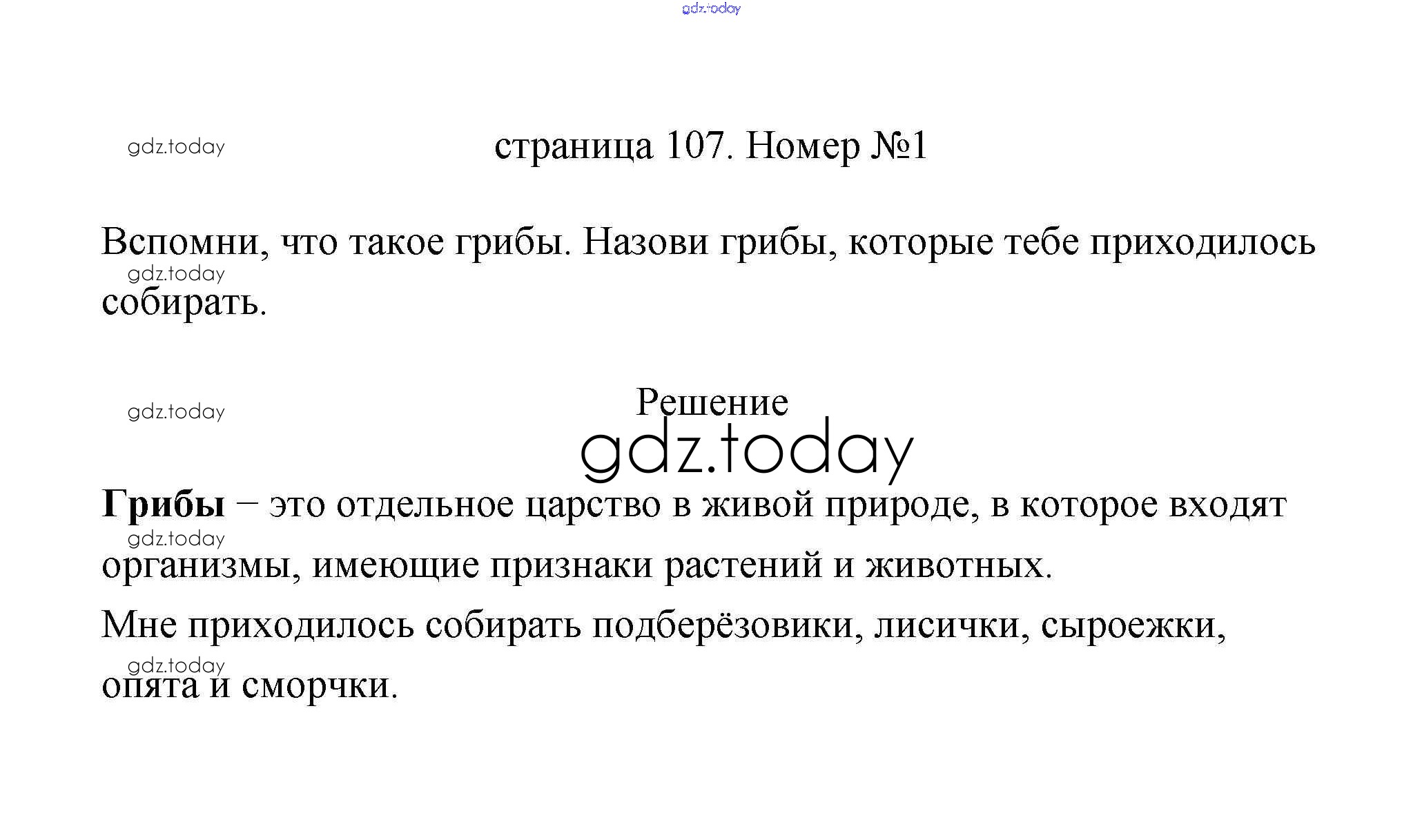 страница 107. Номер №1

Вспомни, что такое грибы. Назови грибы, которые тебе приходилось собирать.

Решение

Грибы – это отдельное царство в живой природе, в которое входят организмы, имеющие признаки растений и животных.

Мне приходилось собирать подберёзовики, лисички, сыроежки, опята и сморчки.

gdz.today